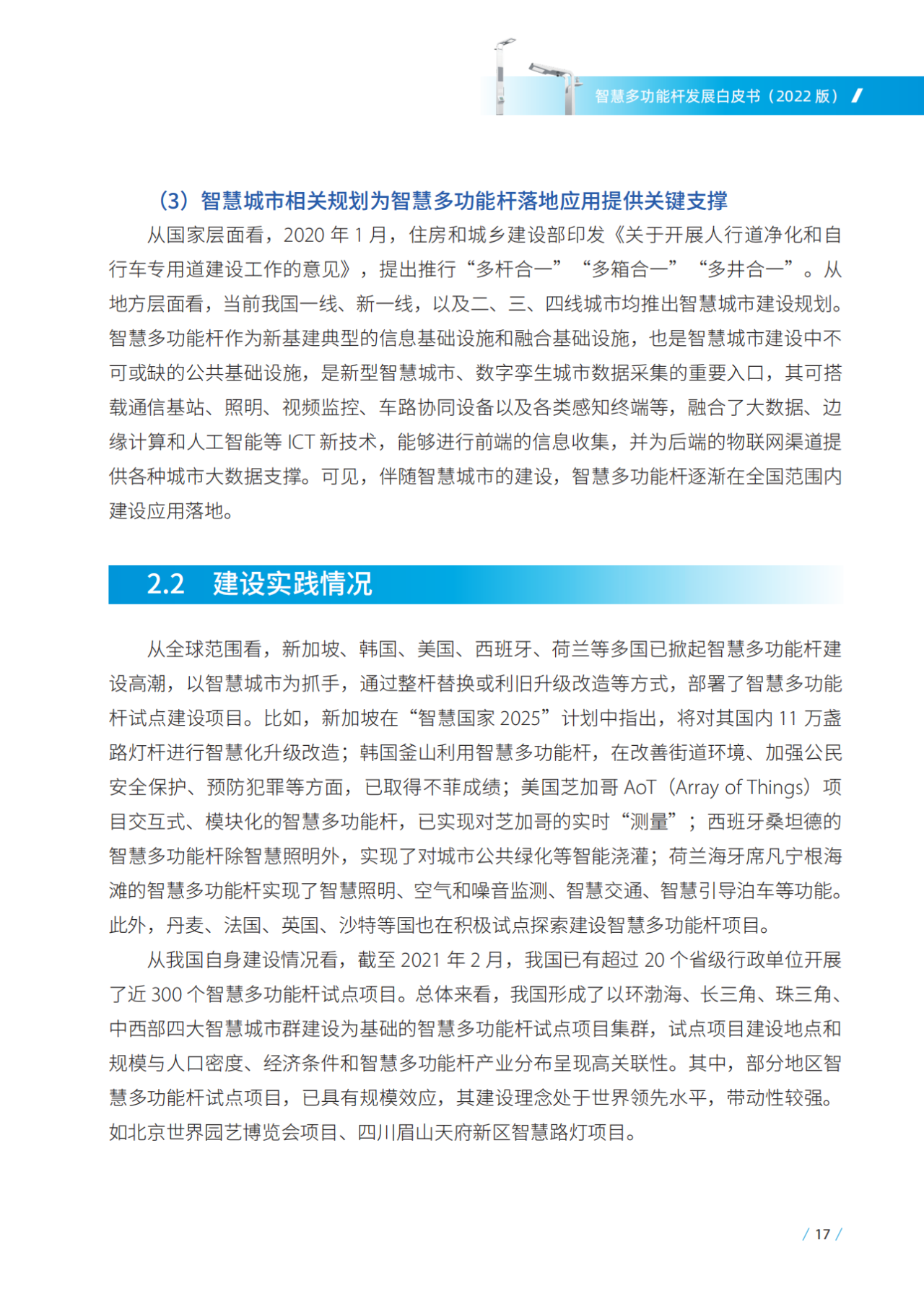 智慧多功能杆发展白皮书（2022 版）

（3）智慧城市相关规划为智慧多功能杆落地应用提供关键支撑

从国家层面看，2020 年 1 月，住房和城乡建设部印发《关于开展人行道净化和自行车专用道建设工作的意见》，提出推行“多杆合一”“多箱合一”“多井合一”。从地方层面看，当前我国一线、新一线，以及二、三、四线城市均推出智慧城市建设规划。智慧多功能杆作为新基建典型的信息基础设施和融合基础设施，也是智慧城市建设中不可或缺的公共基础设施，是新型智慧城市、数字孪生城市数据采集的重要入口，其可搭载通信基站、照明、视频监控、车路协同设备以及各类感知终端等，融合了大数据、边缘计算和人工智能等 ICT 新技术，能够进行前端的信息收集，并为后端的物联网渠道提供各种城市大数据支撑。可见，伴随智慧城市的建设，智慧多功能杆逐渐在全国范围内建设应用落地。

2.2 建设实践情况

从全球范围看，新加坡、韩国、美国、西班牙、荷兰等多国已掀起智慧多功能杆建设高潮，以智慧城市为抓手，通过整杆替换或利旧升级改造等方式，部署了智慧多功能杆试点建设项目。比如，新加坡在“智慧国家 2025”计划中指出，将对其国内 11 万盏路灯杆进行智慧化升级改造；韩国釜山利用智慧多功能杆，在改善街道环境、加强公民安全保护、预防犯罪等方面，已取得不菲成绩；美国芝加哥 AoT（Array of Things）项目交互式、模块化的智慧多功能杆，已实现对芝加哥的实时“测量”；西班牙桑坦德的智慧多功能杆除智慧照明外，实现了对城市公共绿化等智能浇灌；荷兰海牙席凡宁根海滩的智慧多功能杆实现了智慧照明、空气和噪音监测、智慧交通、智慧引导泊车等功能。此外，丹麦、法国、英国、沙特等国也在积极试点探索建设智慧多功能杆项目。

从我国自身建设情况看，截至 2021 年 2 月，我国已有超过 20 个省级行政单位开展了近 300 个智慧多功能杆试点项目。总体来看，我国形成了以环渤海、长三角、珠三角、中西部四大智慧城市群建设为基础的智慧多功能杆试点项目集群，试点项目建设地点和规模与人口密度、经济条件和智慧多功能杆产业分布呈现高关联性。其中，部分地区智慧多功能杆试点项目，已具有规模效应，其建设理念处于世界领先水平，带动性较强。如北京世界园艺博览会项目、四川眉山天府新区智慧路灯项目。

/ 17 /